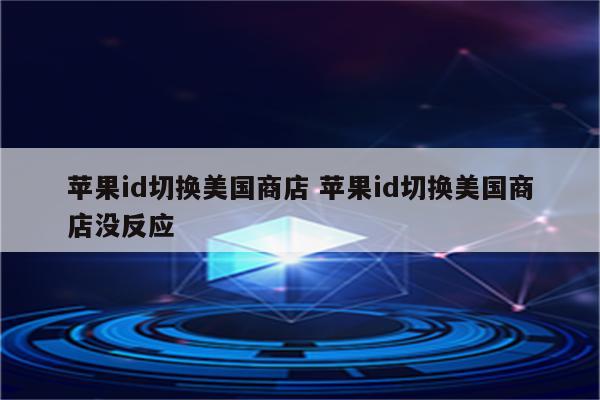 苹果id切换美国商店 苹果id切换美国商店没反应